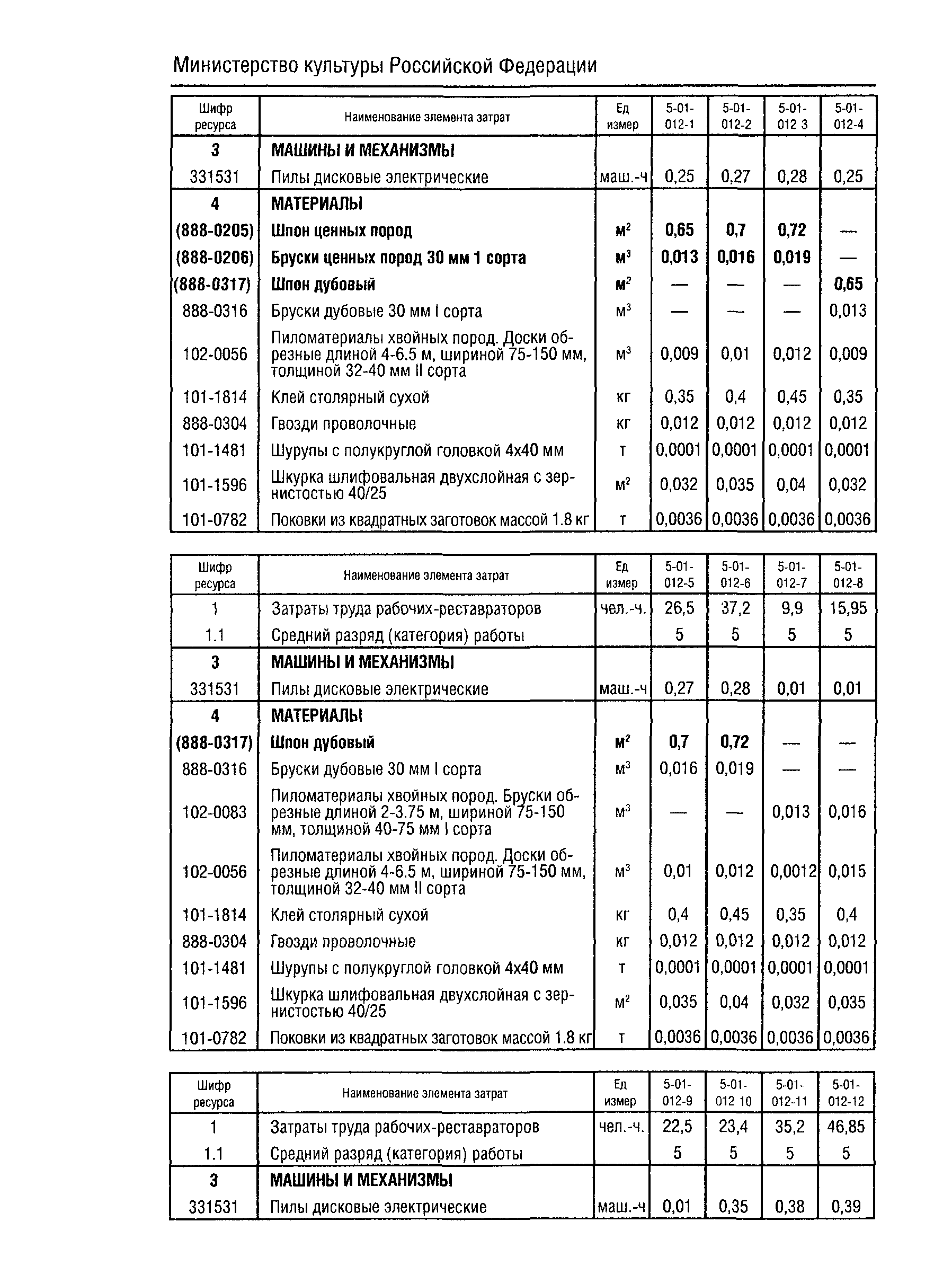 Министерство культуры Российской Федерации

| Шифр ресурса | Наименование элемента затрат | Ед измер | 5-01-012-1 | 5-01-012-2 | 5-01-012 3 | 5-01-012-4 |
|---|---|---|---|---|---|---|
| 3 | МАШИНЫ И МЕХАНИЗМЫ | | | | | |
| 331531 | Пилы дисковые электрические | маш.-ч | 0,25 | 0,27 | 0,28 | 0,25 |
| 4 | МАТЕРИАЛЫ | | | | | |
| (888-0205) | Шпон ценных пород | $м^2$ | 0,65 | 0,7 | 0,72 | — |
| (888-0206) | Бруски ценных пород 30 мм 1 сорта | $м^3$ | 0,013 | 0,016 | 0,019 | — |
| (888-0317) | Шпон дубовый | $м^2$ | — | — | — | 0,65 |
| 888-0316 | Бруски дубовые 30 мм I сорта | $м^3$ | — | — | — | 0,013 |
| 102-0056 | Пиломатериалы хвойных пород. Доски обрезные длиной 4-6.5 м, шириной 75-150 мм, толщиной 32-40 мм II сорта | $м^3$ | 0,009 | 0,01 | 0,012 | 0,009 |
| 101-1814 | Клей столярный сухой | кг | 0,35 | 0,4 | 0,45 | 0,35 |
| 888-0304 | Гвозди проволочные | кг | 0,012 | 0,012 | 0,012 | 0,012 |
| 101-1481 | Шурупы с полукруглой головкой 4х40 мм | т | 0,0001 | 0,0001 | 0,0001 | 0,0001 |
| 101-1596 | Шкурка шлифовальная двухслойная с зернистостью 40/25 | $м^2$ | 0,032 | 0,035 | 0,04 | 0,032 |
| 101-0782 | Поковки из квадратных заготовок массой 1.8 кг | т | 0,0036 | 0,0036 | 0,0036 | 0,0036 |

| Шифр ресурса | Наименование элемента затрат | Ед измер | 5-01-012-5 | 5-01-012-6 | 5-01-012-7 | 5-01-012-8 |
|---|---|---|---|---|---|---|
| 1 | Затраты труда рабочих-реставраторов | чел.-ч. | 26,5 | 37,2 | 9,9 | 15,95 |
| 1.1 | Средний разряд (категория) работы | | 5 | 5 | 5 | 5 |
| 3 | МАШИНЫ И МЕХАНИЗМЫ | | | | | |
| 331531 | Пилы дисковые электрические | маш.-ч | 0,27 | 0,28 | 0,01 | 0,01 |
| 4 | МАТЕРИАЛЫ | | | | | |
| (888-0317) | Шпон дубовый | $м^2$ | 0,7 | 0,72 | — | — |
| 888-0316 | Бруски дубовые 30 мм I сорта | $м^3$ | 0,016 | 0,019 | — | — |
| 102-0083 | Пиломатериалы хвойных пород. Бруски обрезные длиной 2-3.75 м, шириной 75-150 мм, толщиной 40-75 мм I сорта | $м^3$ | — | — | 0,013 | 0,016 |
| 102-0056 | Пиломатериалы хвойных пород. Доски обрезные длиной 4-6.5 м, шириной 75-150 мм, толщиной 32-40 мм II сорта | $м^3$ | 0,01 | 0,012 | 0,0012 | 0,015 |
| 101-1814 | Клей столярный сухой | кг | 0,4 | 0,45 | 0,35 | 0,4 |
| 888-0304 | Гвозди проволочные | кг | 0,012 | 0,012 | 0,012 | 0,012 |
| 101-1481 | Шурупы с полукруглой головкой 4х40 мм | т | 0,0001 | 0,0001 | 0,0001 | 0,0001 |
| 101-1596 | Шкурка шлифовальная двухслойная с зернистостью 40/25 | $м^2$ | 0,035 | 0,04 | 0,032 | 0,035 |
| 101-0782 | Поковки из квадратных заготовок массой 1.8 кг | т | 0,0036 | 0,0036 | 0,0036 | 0,0036 |

| Шифр ресурса | Наименование элемента затрат | Ед измер | 5-01-012-9 | 5-01-012 10 | 5-01-012-11 | 5-01-012-12 |
|---|---|---|---|---|---|---|
| 1 | Затраты труда рабочих-реставраторов | чел.-ч. | 22,5 | 23,4 | 35,2 | 46,85 |
| 1.1 | Средний разряд (категория) работы | | 5 | 5 | 5 | 5 |
| 3 | МАШИНЫ И МЕХАНИЗМЫ | | | | | |
| 331531 | Пилы дисковые электрические | маш.-ч | 0,01 | 0,35 | 0,38 | 0,39 |